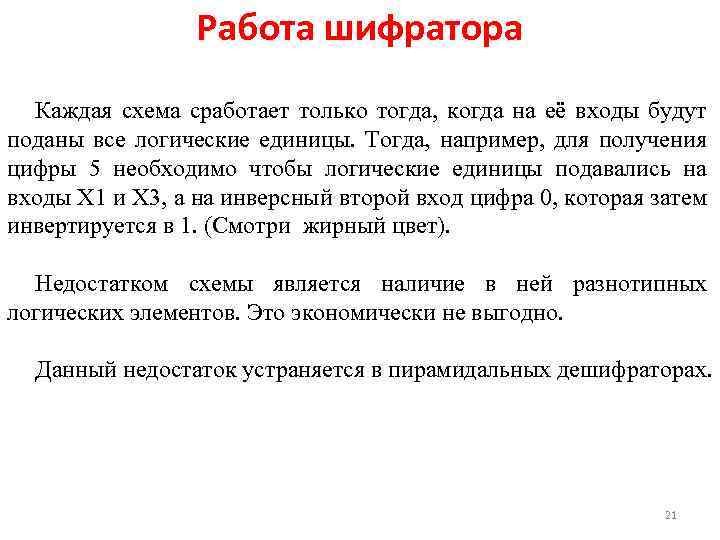 Работа шифратора

Каждая схема сработает только тогда, когда на её входы будут поданы все логические единицы. Тогда, например, для получения цифры 5 необходимо чтобы логические единицы подавались на входы X1 и X3, а на инверсный второй вход цифра 0, которая затем инвертируется в 1. (Смотри жирный цвет).

Недостатком схемы является наличие в ней разнотипных логических элементов. Это экономически не выгодно.

Данный недостаток устраняется в пирамидальных дешифраторах.

21